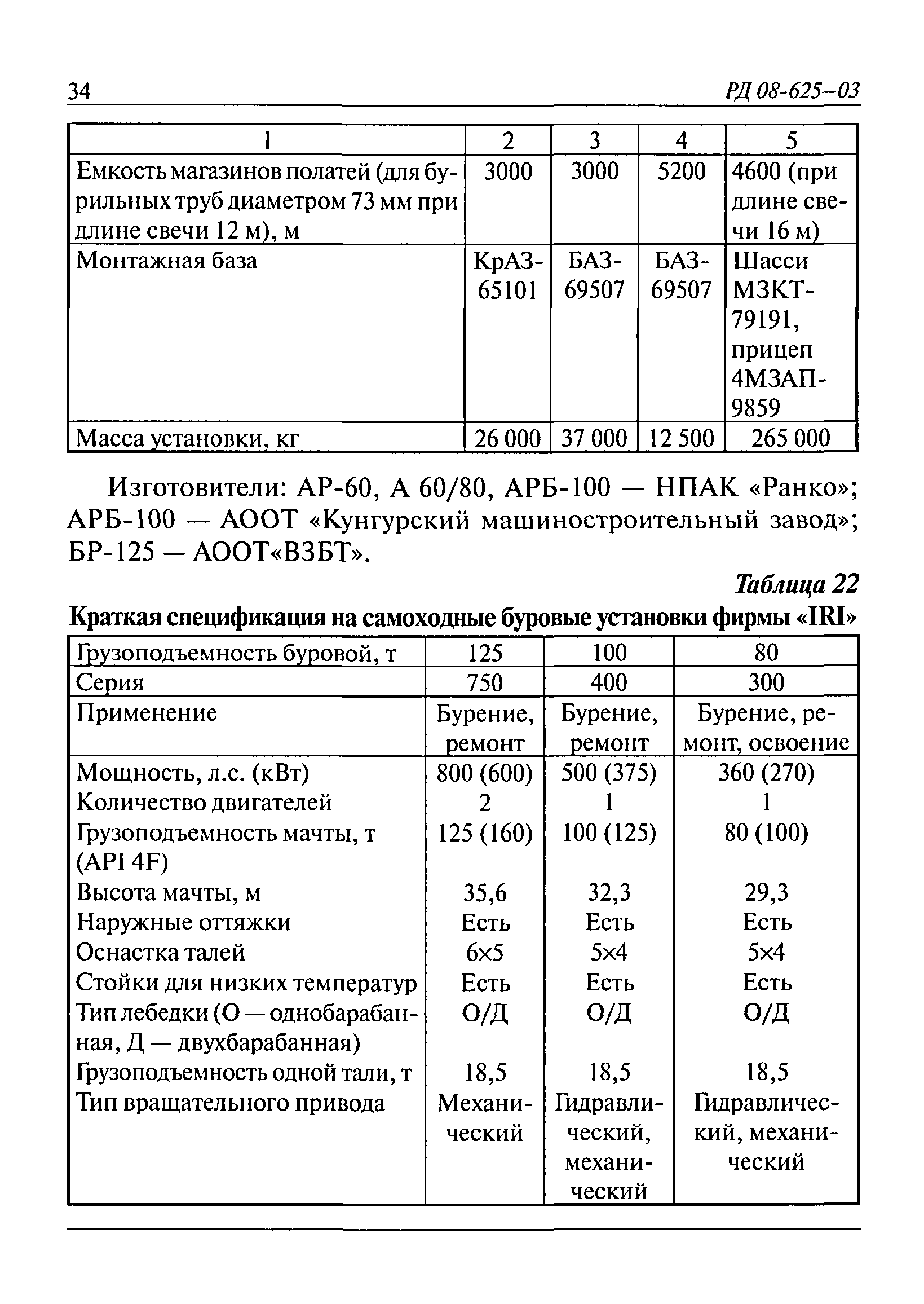 34 РД 08-625–03

| 1 | 2 | 3 | 4 | 5 |
|---|---|---|---|---|
| Емкость магазинов полатей (для бурильных труб диаметром 73 мм при длине свечи 12 м), м | 3000 | 3000 | 5200 | 4600 (при длине свечи 16 м) |
| Монтажная база | КрАЗ-65101 | БАЗ-69507 | БАЗ-69507 | Шасси МЗКТ-79191, прицеп 4МЗАП-9859 |
| Масса установки, кг | 26 000 | 37 000 | 12 500 | 265 000 |

Изготовители: АР-60, А 60/80, АРБ-100 — НПАК «Ранко»; АРБ-100 — АООТ «Кунгурский машиностроительный завод»; БР-125 — АООТ«ВЗБТ».

Таблица 22

Краткая спецификация на самоходные буровые установки фирмы «IRI»

| Грузоподъемность буровой, т | 125 | 100 | 80 |
|---|---|---|---|
| Серия | 750 | 400 | 300 |
| Применение | Бурение, ремонт | Бурение, ремонт | Бурение, ремонт, освоение |
| Мощность, л.с. (кВт) | 800 (600) | 500 (375) | 360 (270) |
| Количество двигателей | 2 | 1 | 1 |
| Грузоподъемность мачты, т (API 4F) | 125 (160) | 100 (125) | 80 (100) |
| Высота мачты, м | 35,6 | 32,3 | 29,3 |
| Наружные оттяжки | Есть | Есть | Есть |
| Оснастка талей | 6×5 | 5×4 | 5×4 |
| Стойки для низких температур | Есть | Есть | Есть |
| Тип лебедки (О — однобарабанная, Д — двухбарабанная) | О/Д | О/Д | О/Д |
| Грузоподъемность одной тали, т | 18,5 | 18,5 | 18,5 |
| Тип вращательного привода | Механический | Гидравлический, механический | Гидравлический, механический |